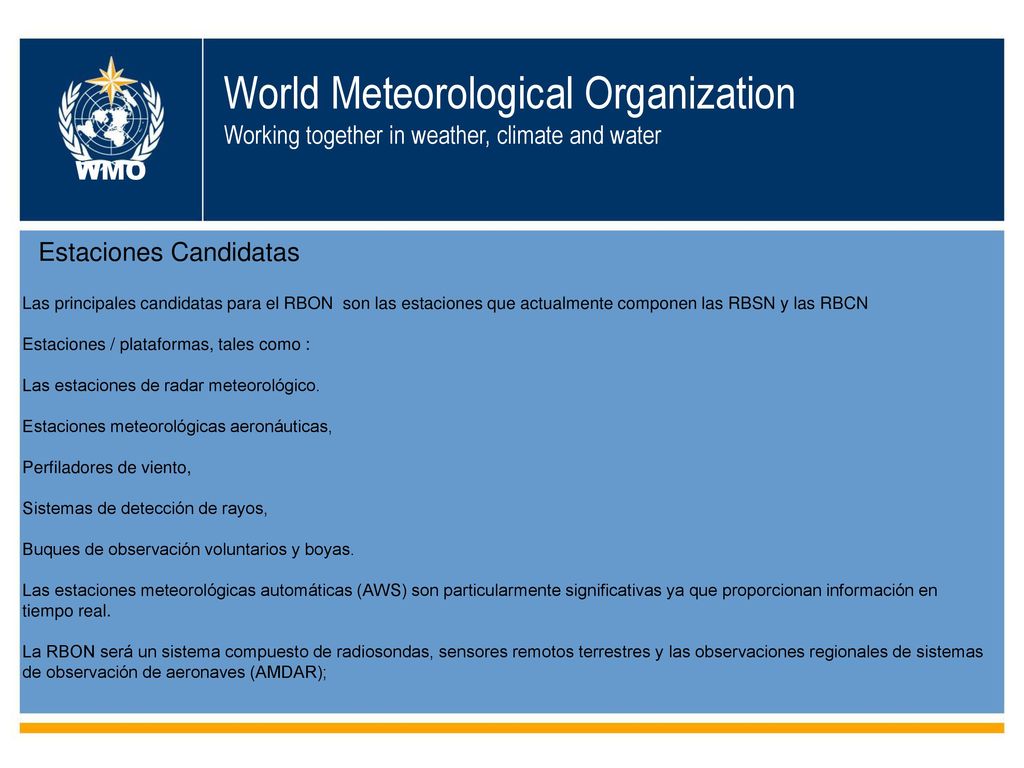 WMO

World Meteorological Organization
Working together in weather, climate and water

Estaciones Candidatas

Las principales candidatas para el RBON son las estaciones que actualmente componen las RBSN y las RBCN

Estaciones / plataformas, tales como :

Las estaciones de radar meteorológico.

Estaciones meteorológicas aeronáuticas,

Perfiladores de viento,

Sistemas de detección de rayos,

Buques de observación voluntarios y boyas.

Las estaciones meteorológicas automáticas (AWS) son particularmente significativas ya que proporcionan información en tiempo real.

La RBON será un sistema compuesto de radiosondas, sensores remotos terrestres y las observaciones regionales de sistemas de observación de aeronaves (AMDAR);